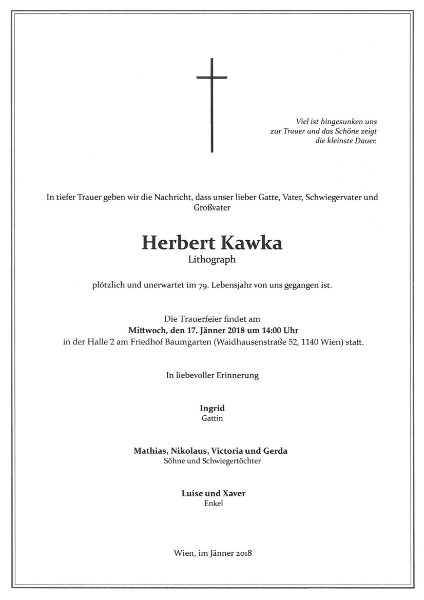 Viel ist hingesunken uns zur Trauer und das Schöne zeigt die kleinste Dauer.

In tiefer Trauer geben wir die Nachricht, dass unser lieber Gatte, Vater, Schwiegervater und Großvater

Herbert Kawka
Lithograph

plötzlich und unerwartet im 79. Lebensjahr von uns gegangen ist.

Die Trauerfeier findet am
Mittwoch, den 17. Jänner 2018 um 14:00 Uhr
in der Halle 2 am Friedhof Baumgarten (Waidhausenstraße 52, 1140 Wien) statt.

In liebevoller Erinnerung

Ingrid
Gattin

Mathias, Nikolaus, Victoria und Gerda
Söhne und Schwiegertöchter

Luise und Xaver
Enkel

Wien, im Jänner 2018